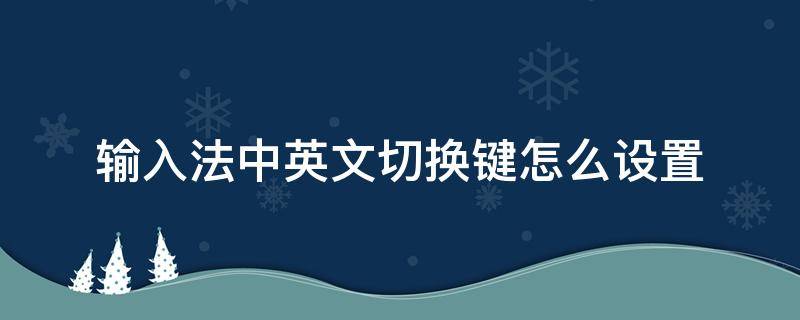 输入法中英文切换键怎么设置